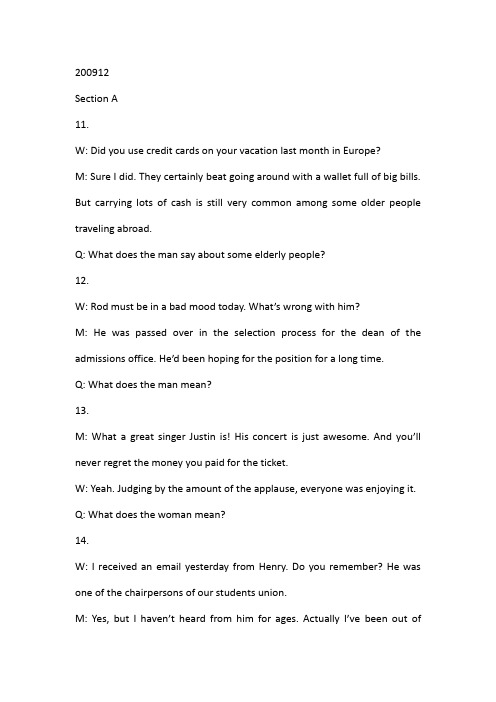 200912

Section A

11.

W: Did you use credit cards on your vacation last month in Europe?

M: Sure I did. They certainly beat going around with a wallet full of big bills. But carrying lots of cash is still very common among some older people traveling abroad.

Q: What does the man say about some elderly people?

12.

W: Rod must be in a bad mood today. What's wrong with him?

M: He was passed over in the selection process for the dean of the admissions office. He'd been hoping for the position for a long time.

Q: What does the man mean?

13.

M: What a great singer Justin is! His concert is just awesome. And you'll never regret the money you paid for the ticket.

W: Yeah. Judging by the amount of the applause, everyone was enjoying it.

Q: What does the woman mean?

14.

W: I received an email yesterday from Henry. Do you remember? He was one of the chairpersons of our students union.

M: Yes, but I haven't heard from him for ages. Actually I've been out of